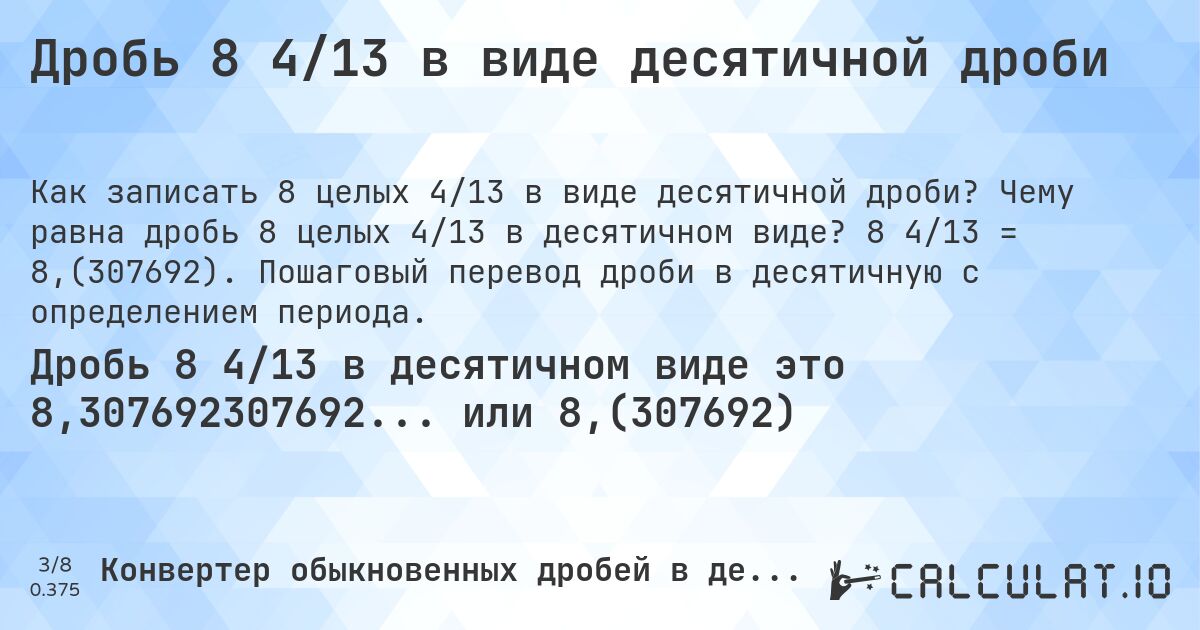 Дробь 8 4/13 в виде десятичной дроби

Как записать 8 целых 4/13 в виде десятичной дроби? Чему равна дробь 8 целых 4/13 в десятичном виде? 8 4/13 = 8,(307692). Пошаговый перевод дроби в десятичную с определением периода.

Дробь 8 4/13 в десятичном виде это 8,307692307692... или 8,(307692)

3/8
0.375

Конвертер обыкновенных дробей в де...

CALCULAT.IO